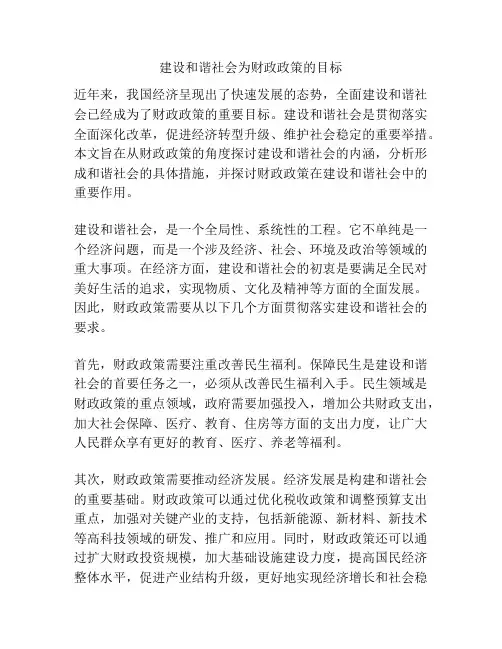 建设和谐社会为财政政策的目标

近年来，我国经济呈现出了快速发展的态势，全面建设和谐社会已经成为了财政政策的重要目标。建设和谐社会是贯彻落实全面深化改革，促进经济转型升级、维护社会稳定的重要举措。本文旨在从财政政策的角度探讨建设和谐社会的内涵，分析形成和谐社会的具体措施，并探讨财政政策在建设和谐社会中的重要作用。

建设和谐社会，是一个全局性、系统性的工程。它不单纯是一个经济问题，而是一个涉及经济、社会、环境及政治等领域的重大事项。在经济方面，建设和谐社会的初衷是要满足全民对美好生活的追求，实现物质、文化及精神等方面的全面发展。因此，财政政策需要从以下几个方面贯彻落实建设和谐社会的要求。

首先，财政政策需要注重改善民生福利。保障民生是建设和谐社会的首要任务之一，必须从改善民生福利入手。民生领域是财政政策的重点领域，政府需要加强投入，增加公共财政支出，加大社会保障、医疗、教育、住房等方面的支出力度，让广大人民群众享有更好的教育、医疗、养老等福利。

其次，财政政策需要推动经济发展。经济发展是构建和谐社会的重要基础。财政政策可以通过优化税收政策和调整预算支出重点，加强对关键产业的支持，包括新能源、新材料、新技术等高科技领域的研发、推广和应用。同时，财政政策还可以通过扩大财政投资规模，加大基础设施建设力度，提高国民经济整体水平，促进产业结构升级，更好地实现经济增长和社会稳